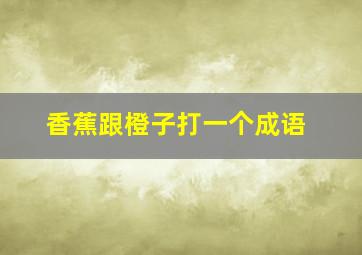 香蕉跟橙子打一个成语